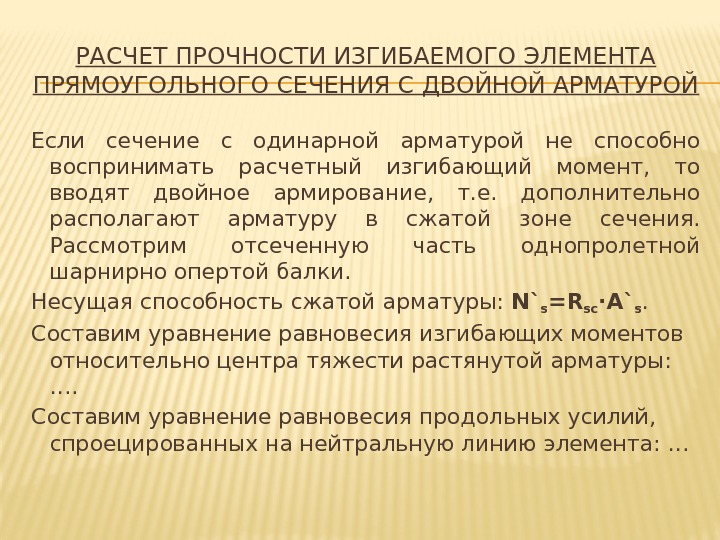 РАСЧЕТ ПРОЧНОСТИ ИЗГИБАЕМОГО ЭЛЕМЕНТА ПРЯМОУГОЛЬНОГО СЕЧЕНИЯ С ДВОЙНОЙ АРМАТУРОЙ

Если сечение с одинарной арматурой не способно воспринимать расчетный изгибающий момент, то вводят двойное армирование, т.е. дополнительно располагают арматуру в сжатой зоне сечения. Рассмотрим отсеченную часть однопролетной шарнирно опертой балки.

Несущая способность сжатой арматуры: $N`_s=R_{sc}\cdot A`_s$.

Составим уравнение равновесия изгибающих моментов относительно центра тяжести растянутой арматуры: ….

Составим уравнение равновесия продольных усилий, спроецированных на нейтральную линию элемента: …